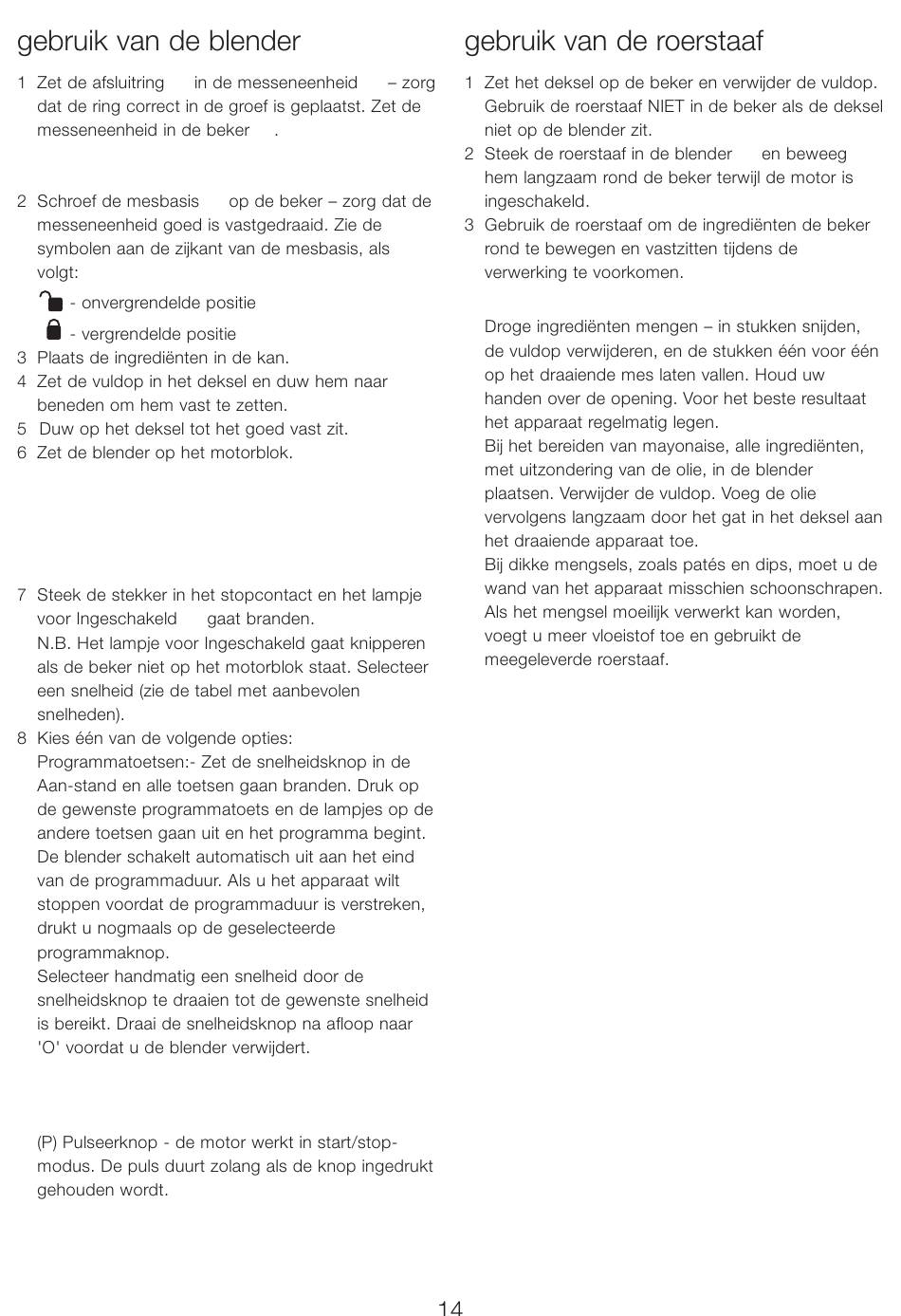 gebruik van de blender

1 Zet de afsluitring in de messeneenheid – zorg dat de ring correct in de groef is geplaatst. Zet de messeneenheid in de beker .

2 Schroef de mesbasis op de beker – zorg dat de messeneenheid goed is vastgedraaid. Zie de symbolen aan de zijkant van de mesbasis, als volgt:
- onvergrendelde positie
- vergrendelde positie
3 Plaats de ingrediënten in de kan.
4 Zet de vuldop in het deksel en duw hem naar beneden om hem vast te zetten.
5 Duw op het deksel tot het goed vast zit.
6 Zet de blender op het motorblok.

7 Steek de stekker in het stopcontact en het lampje voor Ingeschakeld gaat branden.
N.B. Het lampje voor Ingeschakeld gaat knipperen als de beker niet op het motorblok staat. Selecteer een snelheid (zie de tabel met aanbevolen snelheden).
8 Kies één van de volgende opties:
Programmatoetsen:- Zet de snelheidsknop in de Aan-stand en alle toetsen gaan branden. Druk op de gewenste programmatoets en de lampjes op de andere toetsen gaan uit en het programma begint. De blender schakelt automatisch uit aan het eind van de programmaduur. Als u het apparaat wilt stoppen voordat de programmaduur is verstreken, drukt u nogmaals op de geselecteerde programmaknop.
Selecteer handmatig een snelheid door de snelheidsknop te draaien tot de gewenste snelheid is bereikt. Draai de snelheidsknop na afloop naar 'O' voordat u de blender verwijdert.

(P) Pulseerknop - de motor werkt in start/stop-modus. De puls duurt zolang als de knop ingedrukt gehouden wordt.

gebruik van de roerstaaf

1 Zet het deksel op de beker en verwijder de vuldop. Gebruik de roerstaaf NIET in de beker als de deksel niet op de blender zit.
2 Steek de roerstaaf in de blender en beweeg hem langzaam rond de beker terwijl de motor is ingeschakeld.
3 Gebruik de roerstaaf om de ingrediënten de beker rond te bewegen en vastzitten tijdens de verwerking te voorkomen.

Droge ingrediënten mengen – in stukken snijden, de vuldop verwijderen, en de stukken één voor één op het draaiende mes laten vallen. Houd uw handen over de opening. Voor het beste resultaat het apparaat regelmatig legen.
Bij het bereiden van mayonaise, alle ingrediënten, met uitzondering van de olie, in de blender plaatsen. Verwijder de vuldop. Voeg de olie vervolgens langzaam door het gat in het deksel aan het draaiende apparaat toe.
Bij dikke mengsels, zoals patés en dips, moet u de wand van het apparaat misschien schoonschrapen. Als het mengsel moeilijk verwerkt kan worden, voegt u meer vloeistof toe en gebruikt de meegeleverde roerstaaf.

14